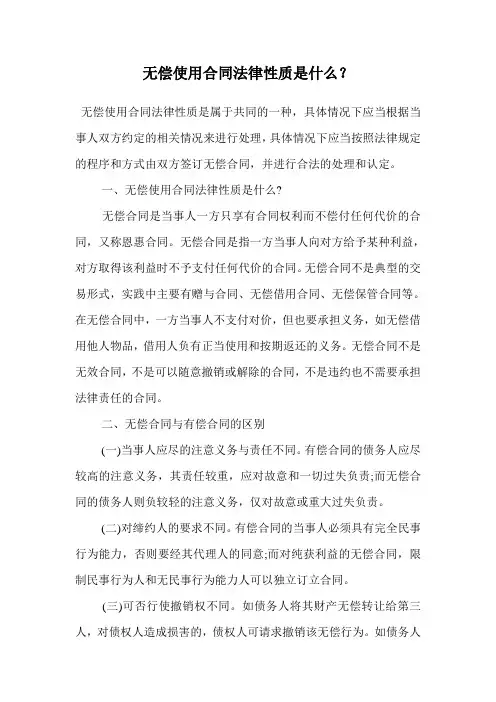 无偿使用合同法律性质是什么？

无偿使用合同法律性质是属于共同的一种，具体情况下应当根据当事人双方约定的相关情况来进行处理，具体情况下应当按照法律规定的程序和方式由双方签订无偿合同，并进行合法的处理和认定。

一、无偿使用合同法律性质是什么?

无偿合同是当事人一方只享有合同权利而不偿付任何代价的合同，又称恩惠合同。无偿合同是指一方当事人向对方给予某种利益，对方取得该利益时不予支付任何代价的合同。无偿合同不是典型的交易形式，实践中主要有赠与合同、无偿借用合同、无偿保管合同等。在无偿合同中，一方当事人不支付对价，但也要承担义务，如无偿借用他人物品，借用人负有正当使用和按期返还的义务。无偿合同不是无效合同，不是可以随意撤销或解除的合同，不是违约也不需要承担法律责任的合同。

二、无偿合同与有偿合同的区别

(一)当事人应尽的注意义务与责任不同。有偿合同的债务人应尽较高的注意义务，其责任较重，应对故意和一切过失负责;而无偿合同的债务人则负较轻的注意义务，仅对故意或重大过失负责。

(二)对缔约人的要求不同。有偿合同的当事人必须具有完全民事行为能力，否则要经其代理人的同意;而对纯获利益的无偿合同，限制民事行为人和无民事行为能力人可以独立订立合同。

(三)可否行使撤销权不同。如债务人将其财产无偿转让给第三人，对债权人造成损害的，债权人可请求撤销该无偿行为。如债务人